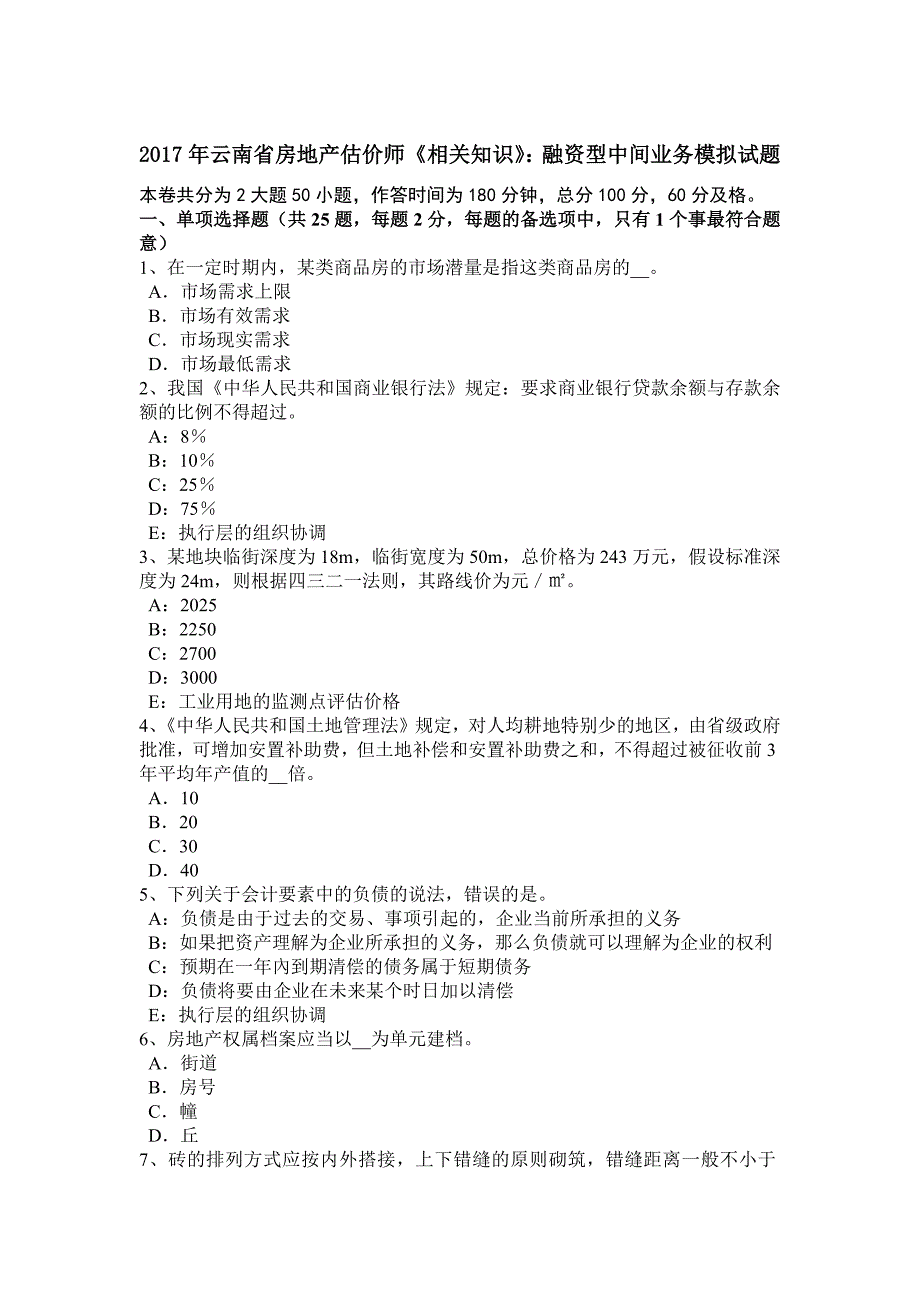 2017年云南省房地产估价师《相关知识》：融资型中间业务模拟试题

本卷共分为2大题50小题，作答时间为180分钟，总分100分，60分及格。

一、单项选择题（共25题，每题2分，每题的备选项中，只有1个事最符合题意）

1、在一定时期内，某类商品房的市场潜量是指这类商品房的__。
A．市场需求上限
B．市场有效需求
C．市场现实需求
D．市场最低需求

2、我国《中华人民共和国商业银行法》规定：要求商业银行贷款余额与存款余额的比例不得超过。
A：8％
B：10％
C：25％
D：75％
E：执行层的组织协调

3、某地块临街深度为18m，临街宽度为50m，总价格为243万元，假设标准深度为24m，则根据四三二一法则，其路线价为元／㎡。
A：2025
B：2250
C：2700
D：3000
E：工业用地的监测点评估价格

4、《中华人民共和国土地管理法》规定，对人均耕地特别少的地区，由省级政府批准，可增加安置补助费，但土地补偿和安置补助费之和，不得超过被征收前3年平均年产值的__倍。
A．10
B．20
C．30
D．40

5、下列关于会计要素中的负债的说法，错误的是。
A：负债是由于过去的交易、事项引起的，企业当前所承担的义务
B：如果把资产理解为企业所承担的义务，那么负债就可以理解为企业的权利
C：预期在一年内到期清偿的债务属于短期债务
D：负债将要由企业在未来某个时日加以清偿
E：执行层的组织协调

6、房地产权属档案应当以__为单元建档。
A．街道
B．房号
C．幢
D．丘

7、砖的排列方式应按内外搭接，上下错缝的原则砌筑，错缝距离一般不小于